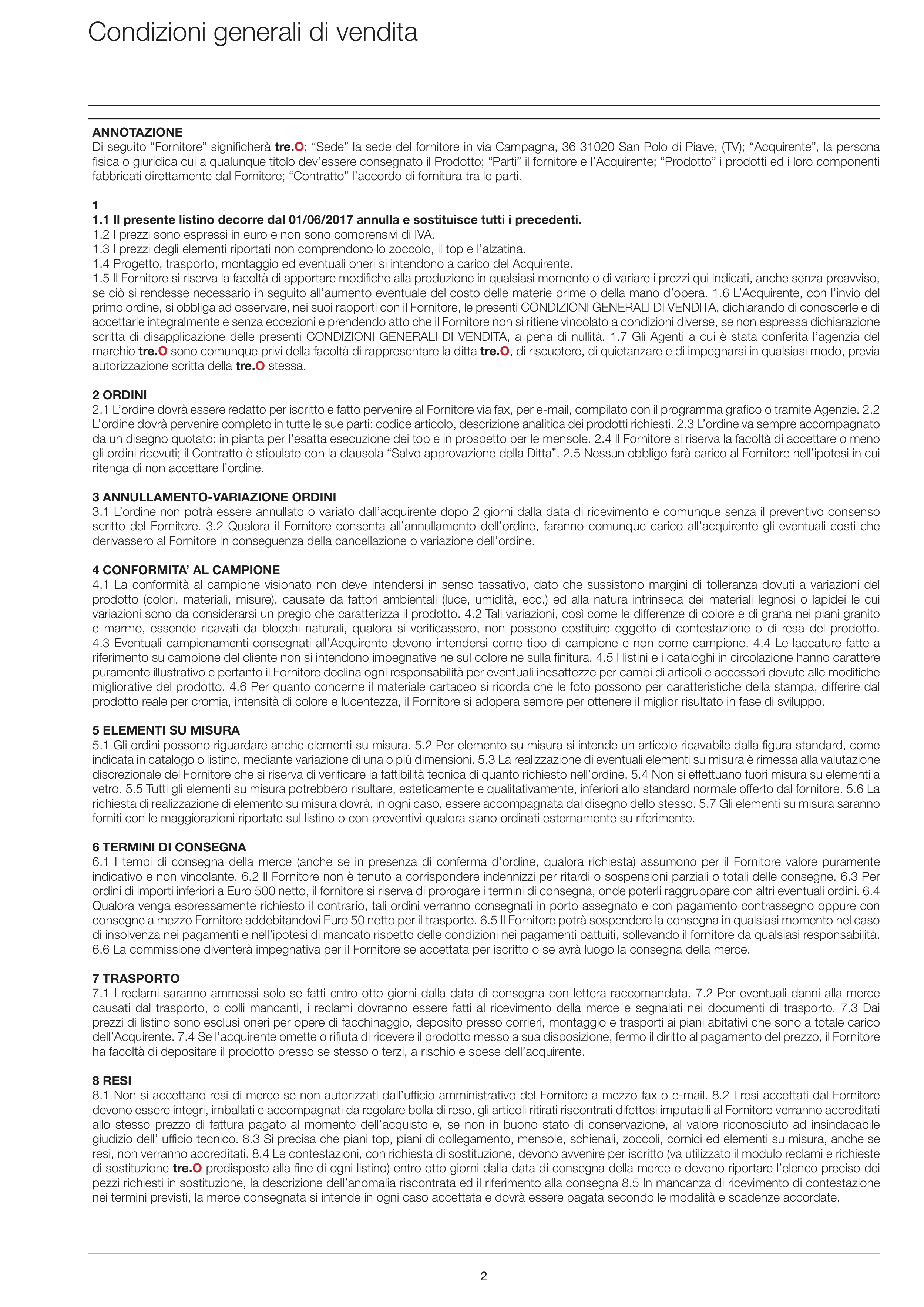 Condizioni generali di vendita

ANNOTAZIONE
Di seguito “Fornitore” significherà tre.O; “Sede” la sede del fornitore in via Campagna, 36 31020 San Polo di Piave, (TV); “Acquirente”, la persona fisica o giuridica cui a qualunque titolo dev’essere consegnato il Prodotto; “Parti” il fornitore e l’Acquirente; “Prodotto” i prodotti ed i loro componenti fabbricati direttamente dal Fornitore; “Contratto” l’accordo di fornitura tra le parti.

1
1.1 Il presente listino decorre dal 01/06/2017 annulla e sostituisce tutti i precedenti.
1.2 I prezzi sono espressi in euro e non sono comprensivi di IVA.
1.3 I prezzi degli elementi riportati non comprendono lo zoccolo, il top e l’alzatina.
1.4 Progetto, trasporto, montaggio ed eventuali oneri si intendono a carico del Acquirente.
1.5 Il Fornitore si riserva la facoltà di apportare modifiche alla produzione in qualsiasi momento o di variare i prezzi qui indicati, anche senza preavviso, se ciò si rendesse necessario in seguito all’aumento eventuale del costo delle materie prime o della mano d’opera. 1.6 L’Acquirente, con l’invio del primo ordine, si obbliga ad osservare, nei suoi rapporti con il Fornitore, le presenti CONDIZIONI GENERALI DI VENDITA, dichiarando di conoscerle e di accettarle integralmente e senza eccezioni e prendendo atto che il Fornitore non si ritiene vincolato a condizioni diverse, se non espressa dichiarazione scritta di disapplicazione delle presenti CONDIZIONI GENERALI DI VENDITA, a pena di nullità. 1.7 Gli Agenti a cui è stata conferita l’agenzia del marchio tre.O sono comunque privi della facoltà di rappresentare la ditta tre.O, di riscuotere, di quietanzare e di impegnarsi in qualsiasi modo, previa autorizzazione scritta della tre.O stessa.

2 ORDINI
2.1 L’ordine dovrà essere redatto per iscritto e fatto pervenire al Fornitore via fax, per e-mail, compilato con il programma grafico o tramite Agenzie. 2.2 L’ordine dovrà pervenire completo in tutte le sue parti: codice articolo, descrizione analitica dei prodotti richiesti. 2.3 L’ordine va sempre accompagnato da un disegno quotato: in pianta per l’esatta esecuzione dei top e in prospetto per le mensole. 2.4 Il Fornitore si riserva la facoltà di accettare o meno gli ordini ricevuti; il Contratto è stipulato con la clausola “Salvo approvazione della Ditta”. 2.5 Nessun obbligo farà carico al Fornitore nell’ipotesi in cui ritenga di non accettare l’ordine.

3 ANNULLAMENTO-VARIAZIONE ORDINI
3.1 L’ordine non potrà essere annullato o variato dall’acquirente dopo 2 giorni dalla data di ricevimento e comunque senza il preventivo consenso scritto del Fornitore. 3.2 Qualora il Fornitore consenta all’annullamento dell’ordine, faranno comunque carico all’acquirente gli eventuali costi che derivassero al Fornitore in conseguenza della cancellazione o variazione dell’ordine.

4 CONFORMITA’ AL CAMPIONE
4.1 La conformità al campione visionato non deve intendersi in senso tassativo, dato che sussistono margini di tolleranza dovuti a variazioni del prodotto (colori, materiali, misure), causate da fattori ambientali (luce, umidità, ecc.) ed alla natura intrinseca dei materiali legnosi o lapidei le cui variazioni sono da considerarsi un pregio che caratterizza il prodotto. 4.2 Tali variazioni, così come le differenze di colore e di grana nei piani granito e marmo, essendo ricavati da blocchi naturali, qualora si verificassero, non possono costituire oggetto di contestazione o di resa del prodotto. 4.3 Eventuali campionamenti consegnati all’Acquirente devono intendersi come tipo di campione e non come campione. 4.4 Le laccature fatte a riferimento su campione del cliente non si intendono impegnative ne sul colore ne sulla finitura. 4.5 I listini e i cataloghi in circolazione hanno carattere puramente illustrativo e pertanto il Fornitore declina ogni responsabilità per eventuali inesattezze per cambi di articoli e accessori dovute alle modifiche migliorative del prodotto. 4.6 Per quanto concerne il materiale cartaceo si ricorda che le foto possono per caratteristiche della stampa, differire dal prodotto reale per cromia, intensità di colore e lucentezza, il Fornitore si adopera sempre per ottenere il miglior risultato in fase di sviluppo.

5 ELEMENTI SU MISURA
5.1 Gli ordini possono riguardare anche elementi su misura. 5.2 Per elemento su misura si intende un articolo ricavabile dalla figura standard, come indicata in catalogo o listino, mediante variazione di una o più dimensioni. 5.3 La realizzazione di eventuali elementi su misura è rimessa alla valutazione discrezionale del Fornitore che si riserva di verificare la fattibilità tecnica di quanto richiesto nell’ordine. 5.4 Non si effettuano fuori misura su elementi a vetro. 5.5 Tutti gli elementi su misura potrebbero risultare, esteticamente e qualitativamente, inferiori allo standard normale offerto dal fornitore. 5.6 La richiesta di realizzazione di elemento su misura dovrà, in ogni caso, essere accompagnata dal disegno dello stesso. 5.7 Gli elementi su misura saranno forniti con le maggiorazioni riportate sul listino o con preventivi qualora siano ordinati esternamente su riferimento.

6 TERMINI DI CONSEGNA
6.1 I tempi di consegna della merce (anche se in presenza di conferma d’ordine, qualora richiesta) assumono per il Fornitore valore puramente indicativo e non vincolante. 6.2 Il Fornitore non è tenuto a corrispondere indennizzi per ritardi o sospensioni parziali o totali delle consegne. 6.3 Per ordini di importi inferiori a Euro 500 netto, il fornitore si riserva di prorogare i termini di consegna, onde poterli raggruppare con altri eventuali ordini. 6.4 Qualora venga espressamente richiesto il contrario, tali ordini verranno consegnati in porto assegnato e con pagamento contrassegno oppure con consegne a mezzo Fornitore addebitandovi Euro 50 netto per il trasporto. 6.5 Il Fornitore potrà sospendere la consegna in qualsiasi momento nel caso di insolvenza nei pagamenti e nell’ipotesi di mancato rispetto delle condizioni nei pagamenti pattuiti, sollevando il fornitore da qualsiasi responsabilità. 6.6 La commissione diventerà impegnativa per il Fornitore se accettata per iscritto o se avrà luogo la consegna della merce.

7 TRASPORTO
7.1 I reclami saranno ammessi solo se fatti entro otto giorni dalla data di consegna con lettera raccomandata. 7.2 Per eventuali danni alla merce causati dal trasporto, o colli mancanti, i reclami dovranno essere fatti al ricevimento della merce e segnalati nei documenti di trasporto. 7.3 Dai prezzi di listino sono esclusi oneri per opere di facchinaggio, deposito presso corrieri, montaggio e trasporti ai piani abitativi che sono a totale carico dell’Acquirente. 7.4 Se l’acquirente omette o rifiuta di ricevere il prodotto messo a sua disposizione, fermo il diritto al pagamento del prezzo, il Fornitore ha facoltà di depositare il prodotto presso se stesso o terzi, a rischio e spese dell’acquirente.

8 RESI
8.1 Non si accettano resi di merce se non autorizzati dall’ufficio amministrativo del Fornitore a mezzo fax o e-mail. 8.2 I resi accettati dal Fornitore devono essere integri, imballati e accompagnati da regolare bolla di reso, gli articoli ritirati riscontrati difettosi imputabili al Fornitore verranno accreditati allo stesso prezzo di fattura pagato al momento dell’acquisto e, se non in buono stato di conservazione, al valore riconosciuto ad insindacabile giudizio dell’ ufficio tecnico. 8.3 Si precisa che piani top, piani di collegamento, mensole, schienali, zoccoli, cornici ed elementi su misura, anche se resi, non verranno accreditati. 8.4 Le contestazioni, con richiesta di sostituzione, devono avvenire per iscritto (va utilizzato il modulo reclami e richieste di sostituzione tre.O predisposto alla fine di ogni listino) entro otto giorni dalla data di consegna della merce e devono riportare l’elenco preciso dei pezzi richiesti in sostituzione, la descrizione dell’anomalia riscontrata ed il riferimento alla consegna 8.5 In mancanza di ricevimento di contestazione nei termini previsti, la merce consegnata si intende in ogni caso accettata e dovrà essere pagata secondo le modalità e scadenze accordate.

2